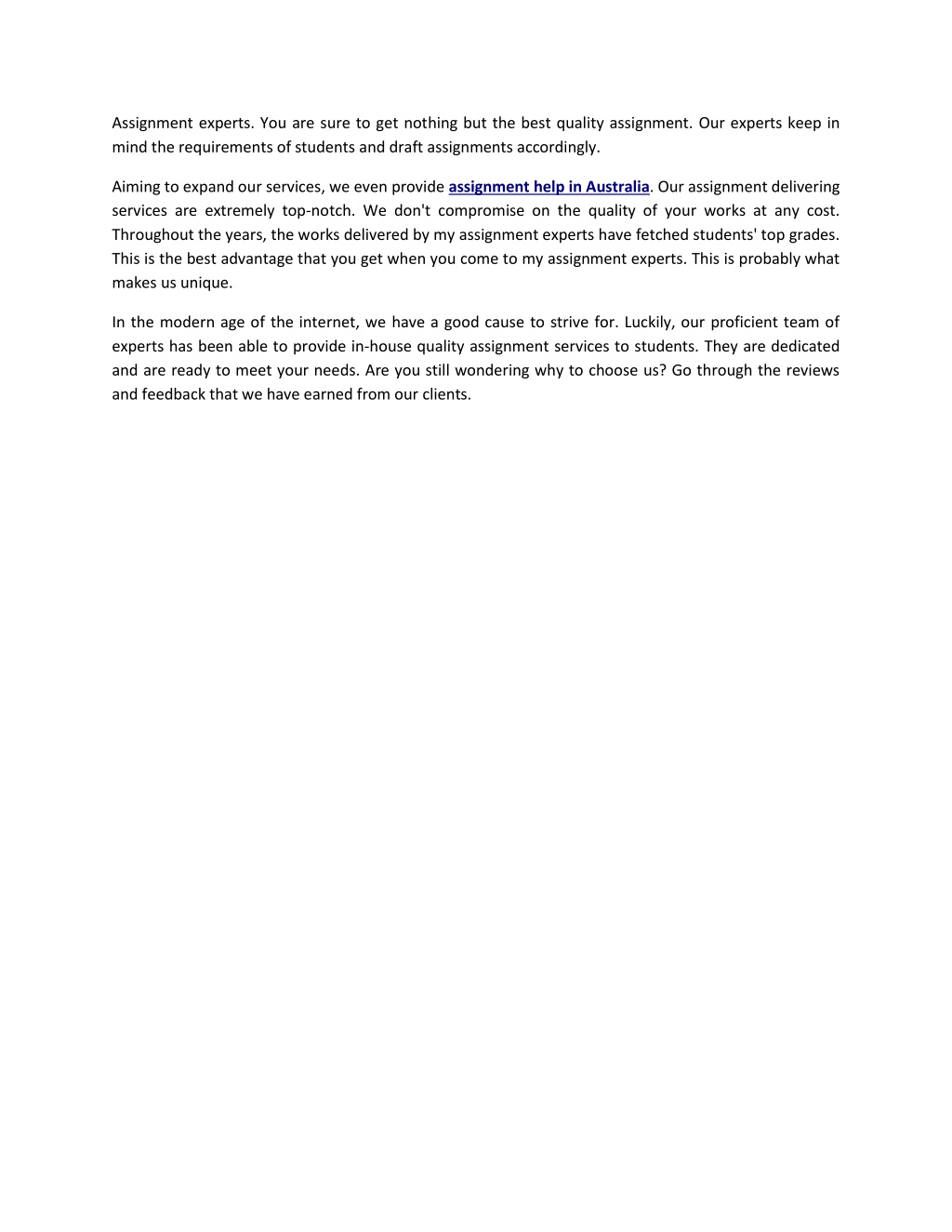 Assignment experts. You are sure to get nothing but the best quality assignment. Our experts keep in mind the requirements of students and draft assignments accordingly.

Aiming to expand our services, we even provide assignment help in Australia. Our assignment delivering services are extremely top-notch. We don't compromise on the quality of your works at any cost. Throughout the years, the works delivered by my assignment experts have fetched students' top grades. This is the best advantage that you get when you come to my assignment experts. This is probably what makes us unique.

In the modern age of the internet, we have a good cause to strive for. Luckily, our proficient team of experts has been able to provide in-house quality assignment services to students. They are dedicated and are ready to meet your needs. Are you still wondering why to choose us? Go through the reviews and feedback that we have earned from our clients.